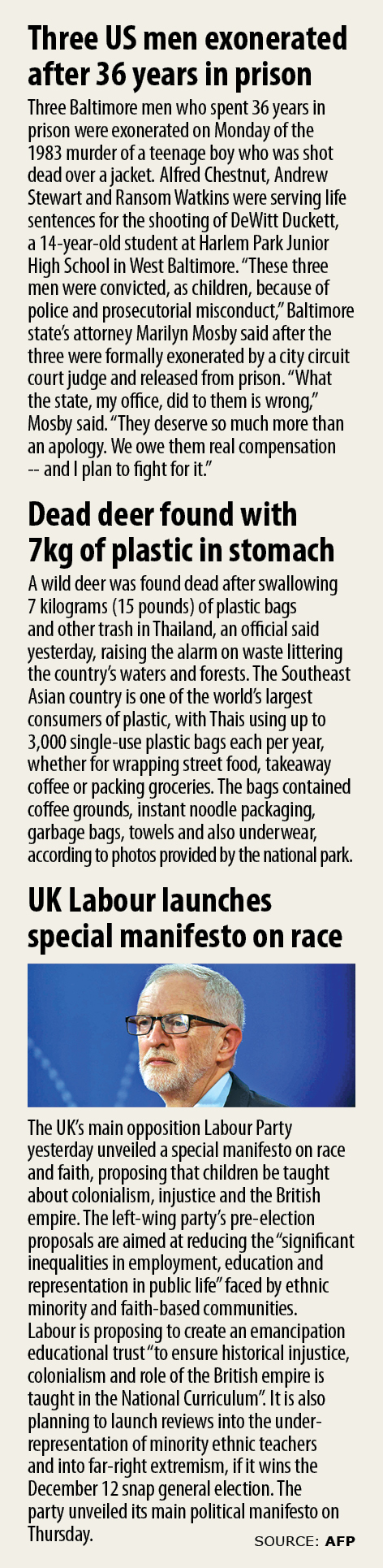 Three US men exonerated after 36 years in prison

Three Baltimore men who spent 36 years in prison were exonerated on Monday of the 1983 murder of a teenage boy who was shot dead over a jacket. Alfred Chestnut, Andrew Stewart and Ransom Watkins were serving life sentences for the shooting of DeWitt Duckett, a 14-year-old student at Harlem Park Junior High School in West Baltimore. "These three men were convicted, as children, because of police and prosecutorial misconduct," Baltimore state's attorney Marilyn Mosby said after the three were formally exonerated by a city circuit court judge and released from prison. "What the state, my office, did to them is wrong," Mosby said. "They deserve so much more than an apology. We owe them real compensation -- and I plan to fight for it."

Dead deer found with 7kg of plastic in stomach

A wild deer was found dead after swallowing 7 kilograms (15 pounds) of plastic bags and other trash in Thailand, an official said yesterday, raising the alarm on waste littering the country's waters and forests. The Southeast Asian country is one of the world's largest consumers of plastic, with Thais using up to 3,000 single-use plastic bags each per year, whether for wrapping street food, takeaway coffee or packing groceries. The bags contained coffee grounds, instant noodle packaging, garbage bags, towels and also underwear, according to photos provided by the national park.

UK Labour launches special manifesto on race

The UK's main opposition Labour Party yesterday unveiled a special manifesto on race and faith, proposing that children be taught about colonialism, injustice and the British empire. The left-wing party's pre-election proposals are aimed at reducing the "significant inequalities in employment, education and representation in public life" faced by ethnic minority and faith-based communities. Labour is proposing to create an emancipation educational trust "to ensure historical injustice, colonialism and role of the British empire is taught in the National Curriculum". It is also planning to launch reviews into the under-representation of minority ethnic teachers and into far-right extremism, if it wins the December 12 snap general election. The party unveiled its main political manifesto on Thursday.

SOURCE: AFP